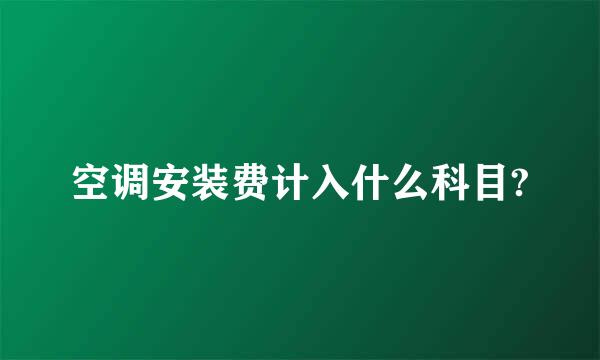 空调安装费计入什么科目?